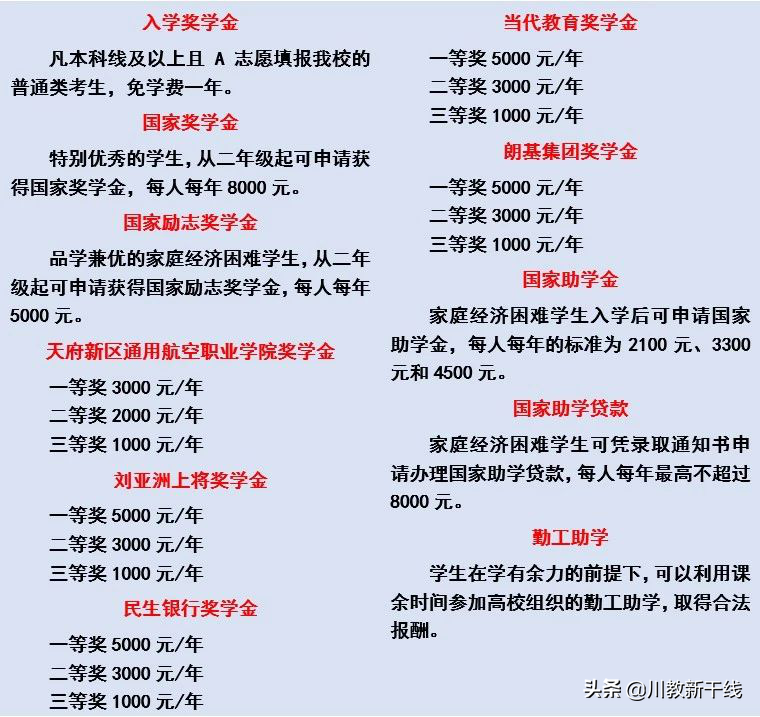 入学奖学金

凡本科线及以上且A志愿填报我校的普通类考生，免学费一年。

国家奖学金

特别优秀的学生，从二年级起可申请获得国家奖学金，每人每年8000元。

国家励志奖学金

品学兼优的家庭经济困难学生，从二年级起可申请获得国家励志奖学金，每人每年5000元。

天府新区通用航空职业学院奖学金

一等奖3000元/年
二等奖2000元/年
三等奖1000元/年

刘亚洲上将奖学金

一等奖5000元/年
二等奖3000元/年
三等奖1000元/年

民生银行奖学金

一等奖5000元/年
二等奖3000元/年
三等奖1000元/年

当代教育奖学金

一等奖5000元/年
二等奖3000元/年
三等奖1000元/年

朗基集团奖学金

一等奖5000元/年
二等奖3000元/年
三等奖1000元/年

国家助学金

家庭经济困难学生入学后可申请国家助学金，每人每年的标准为2100元、3300元和4500元。

国家助学贷款

家庭经济困难学生可凭录取通知书申请办理国家助学贷款，每人每年最高不超过8000元。

勤工助学

学生在学有余力的前提下，可以利用课余时间参加高校组织的勤工助学，取得合法报酬。

头条 @川教新干线